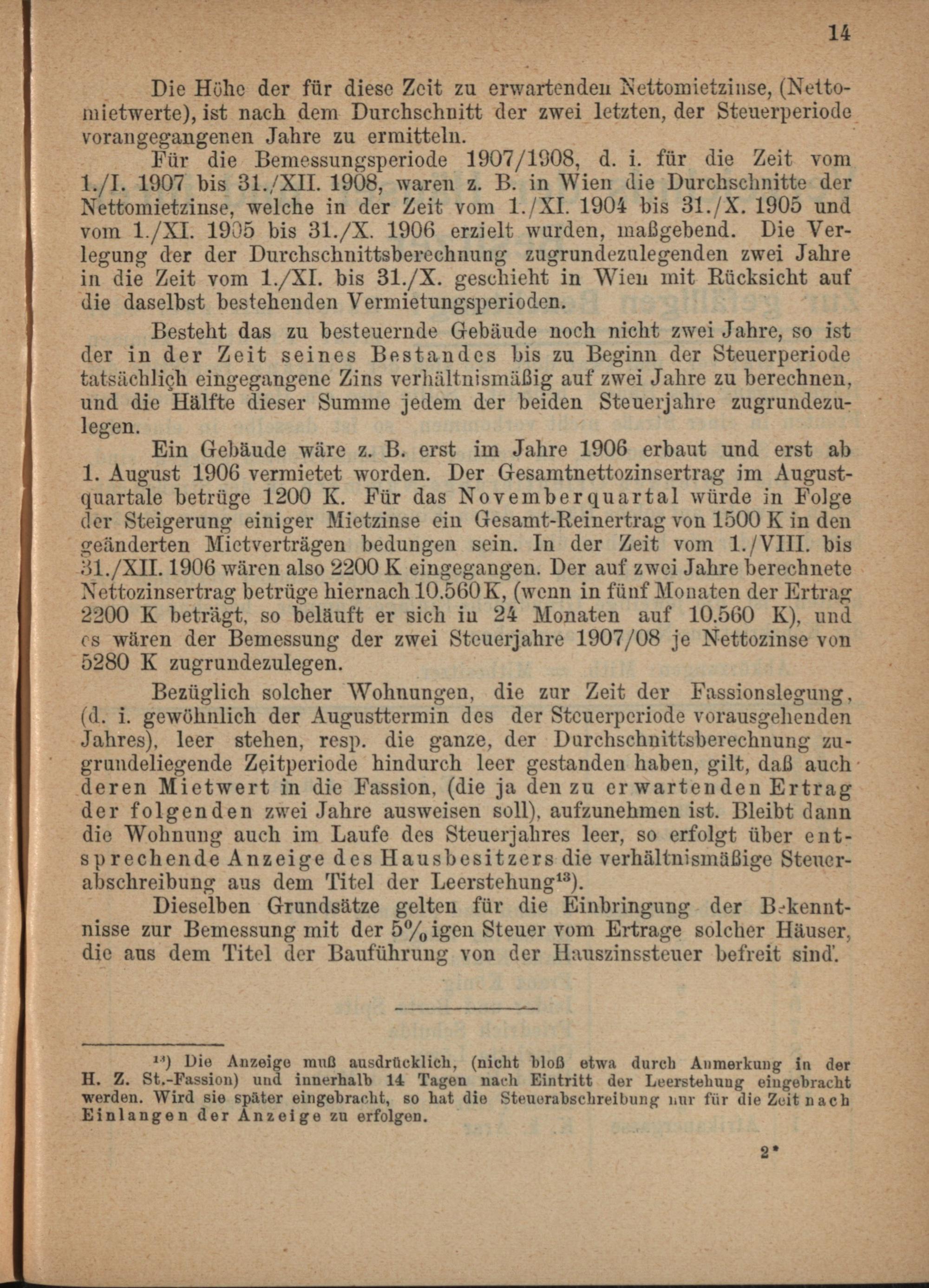 14

Die Höhe der für diese Zeit zu erwartenden Nettomietzinse, (Nettomietwerte), ist nach dem Durchschnitt der zwei letzten, der Steuerperiode vorangegangenen Jahre zu ermitteln.

Für die Bemessungsperiode 1907/1908, d. i. für die Zeit vom 1./I. 1907 bis 31./XII. 1908, waren z. B. in Wien die Durchschnitte der Nettomietzinse, welche in der Zeit vom 1./XI. 1904 bis 31./X. 1905 und vom 1./XI. 1905 bis 31./X. 1906 erzielt wurden, maßgebend. Die Verlegung der der Durchschnittsberechnung zugrundezulegenden zwei Jahre in die Zeit vom 1./XI. bis 31./X. geschieht in Wien mit Rücksicht auf die daselbst bestehenden Vermietungsperioden.

Besteht das zu besteuernde Gebäude noch nicht zwei Jahre, so ist der in der Zeit seines Bestandes bis zu Beginn der Steuerperiode tatsächlich eingegangene Zins verhältnismäßig auf zwei Jahre zu berechnen, und die Hälfte dieser Summe jedem der beiden Steuerjahre zugrundezulegen.

Ein Gebäude wäre z. B. erst im Jahre 1906 erbaut und erst ab 1. August 1906 vermietet worden. Der Gesamtnettozinsertrag im Augustquartale betrüge 1200 K. Für das Novemberquartal würde in Folge der Steigerung einiger Mietzinse ein Gesamt-Reinertrag von 1500 K in den geänderten Mietverträgen bedungen sein. In der Zeit vom 1./VIII. bis 31./XII. 1906 wären also 2200 K eingegangen. Der auf zwei Jahre berechnete Nettozinsertrag betrüge hiernach 10.560 K, (wenn in fünf Monaten der Ertrag 2200 K beträgt, so beläuft er sich in 24 Monaten auf 10.560 K), und es wären der Bemessung der zwei Steuerjahre 1907/08 je Nettozinse von 5280 K zugrundezulegen.

Bezüglich solcher Wohnungen, die zur Zeit der Fassionslegung, (d. i. gewöhnlich der Augusttermin des der Steuerperiode vorausgehenden Jahres), leer stehen, resp. die ganze, der Durchschnittsberechnung zugrundeliegende Zeitperiode hindurch leer gestanden haben, gilt, daß auch deren Mietwert in die Fassion, (die ja den zu erwartenden Ertrag der folgenden zwei Jahre ausweisen soll), aufzunehmen ist. Bleibt dann die Wohnung auch im Laufe des Steuerjahres leer, so erfolgt über entsprechende Anzeige des Hausbesitzers die verhältnismäßige Steuerabschreibung aus dem Titel der Leerstehung$^{13}$).

Dieselben Grundsätze gelten für die Einbringung der Bekenntnisse zur Bemessung mit der 5%igen Steuer vom Ertrage solcher Häuser, die aus dem Titel der Bauführung von der Hauszinssteuer befreit sind.

$^{13}$) Die Anzeige muß ausdrücklich, (nicht bloß etwa durch Anmerkung in der H. Z. St.-Fassion) und innerhalb 14 Tagen nach Eintritt der Leerstehung eingebracht werden. Wird sie später eingebracht, so hat die Steuerabschreibung nur für die Zeit nach Einlangen der Anzeige zu erfolgen.

2*